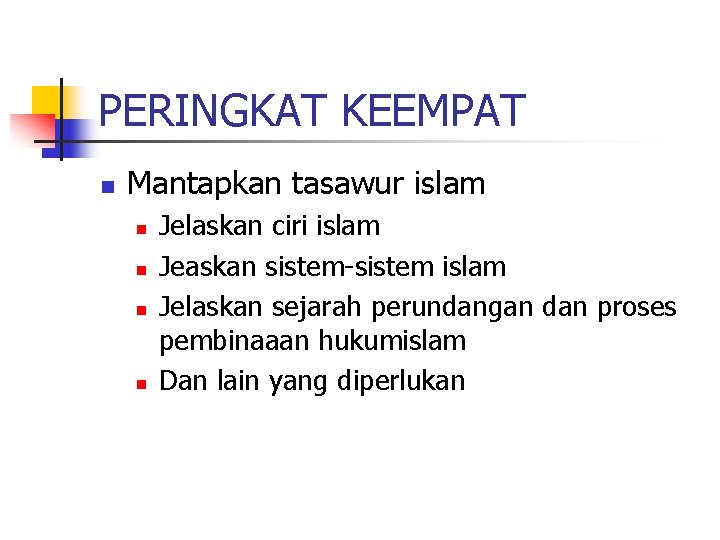 PERINGKAT KEEMPAT

• Mantapkan tasawur islam
• Jelaskan ciri islam
• Jeaskan sistem-sistem islam
• Jelaskan sejarah perundangan dan proses pembinaaan hukumislam
• Dan lain yang diperlukan